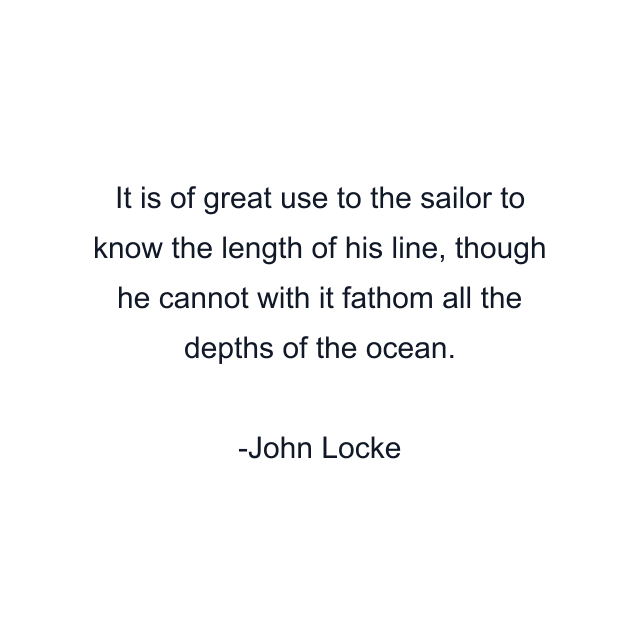 It is of great use to the sailor to know the length of his line, though he cannot with it fathom all the depths of the ocean.

-John Locke